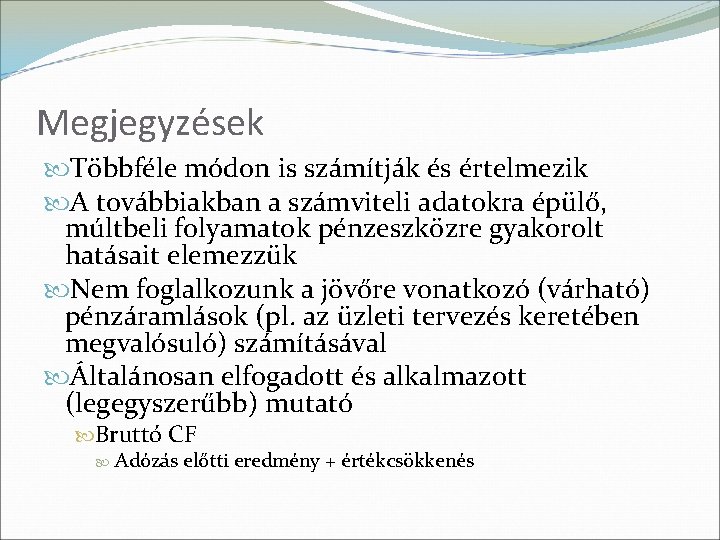 Megjegyzések

Többféle módon is számítják és értelmezik

A továbbiakban a számviteli adatokra épülő, múltbeli folyamatok pénzeszközre gyakorolt hatásait elemezzük

Nem foglalkozunk a jövőre vonatkozó (várható) pénzáramlások (pl. az üzleti tervezés keretében megvalósuló) számításával

Általánosan elfogadott és alkalmazott (legegyszerűbb) mutató

Bruttó CF

Adózás előtti eredmény + értékcsökkenés